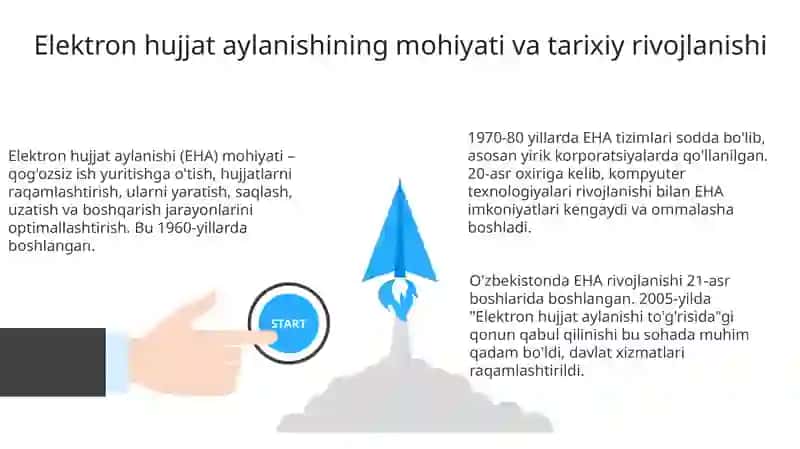 Elektron hujjat aylanishining mohiyati va tarixiy rivojlanishi

Elektron hujjat aylanishi (EHA) mohiyati – qog'ozsiz ish yuritishga o'tish, hujjatlarni raqamlashtirish, ularni yaratish, saqlash, uzatish va boshqarish jarayonlarini optimallashtirish. Bu 1960-yillarda boshlangan.

START

1970-80 yillarda EHA tizimlari sodda bo'lib, asosan yirik korporatsiyalarda qo'llanilgan. 20-asr oxiriga kelib, kompyuter texnologiyalari rivojlanishi bilan EHA imkoniyatlari kengaydi va ommalasha boshladi.

O'zbekistonda EHA rivojlanishi 21-asr boshlarida boshlangan. 2005-yilda "Elektron hujjat aylanishi to'g'risida"gi qonun qabul qilinishi bu sohada muhim qadam bo'ldi, davlat xizmatlari raqamlashtirildi.